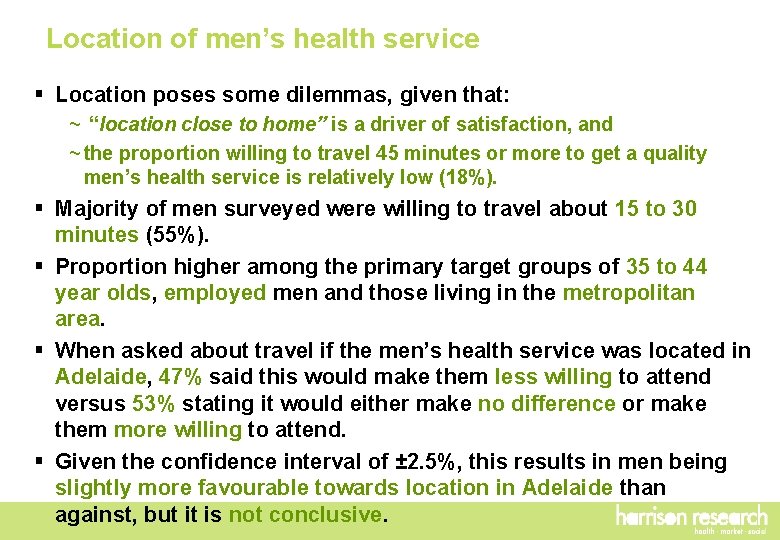 Location of men's health service

▪ Location poses some dilemmas, given that:

~ "location close to home" is a driver of satisfaction, and

~ the proportion willing to travel 45 minutes or more to get a quality men's health service is relatively low (18%).

▪ Majority of men surveyed were willing to travel about 15 to 30 minutes (55%).

▪ Proportion higher among the primary target groups of 35 to 44 year olds, employed men and those living in the metropolitan area.

▪ When asked about travel if the men's health service was located in Adelaide, 47% said this would make them less willing to attend versus 53% stating it would either make no difference or make them more willing to attend.

▪ Given the confidence interval of ±2.5%, this results in men being slightly more favourable towards location in Adelaide than against, but it is not conclusive.

harrison research
health · market · social